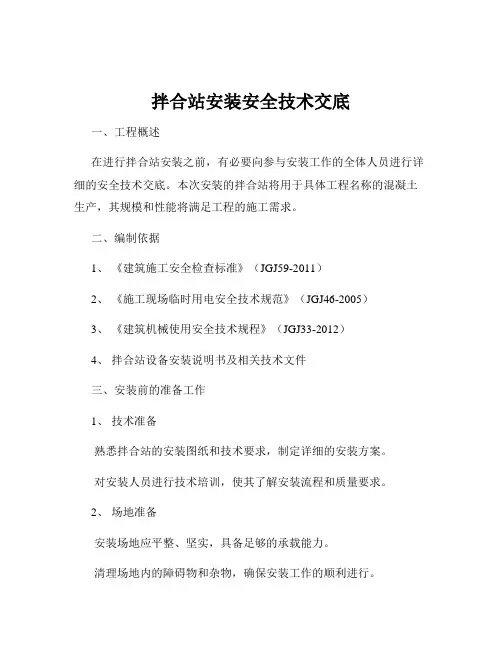 拌合站安装安全技术交底

一、工程概述

在进行拌合站安装之前，有必要向参与安装工作的全体人员进行详细的安全技术交底。本次安装的拌合站将用于具体工程名称的混凝土生产，其规模和性能将满足工程的施工需求。

二、编制依据

1、《建筑施工安全检查标准》（JGJ59-2011）

2、《施工现场临时用电安全技术规范》（JGJ46-2005）

3、《建筑机械使用安全技术规程》（JGJ33-2012）

4、拌合站设备安装说明书及相关技术文件

三、安装前的准备工作

1、技术准备

熟悉拌合站的安装图纸和技术要求，制定详细的安装方案。

对安装人员进行技术培训，使其了解安装流程和质量要求。

2、场地准备

安装场地应平整、坚实，具备足够的承载能力。

清理场地内的障碍物和杂物，确保安装工作的顺利进行。